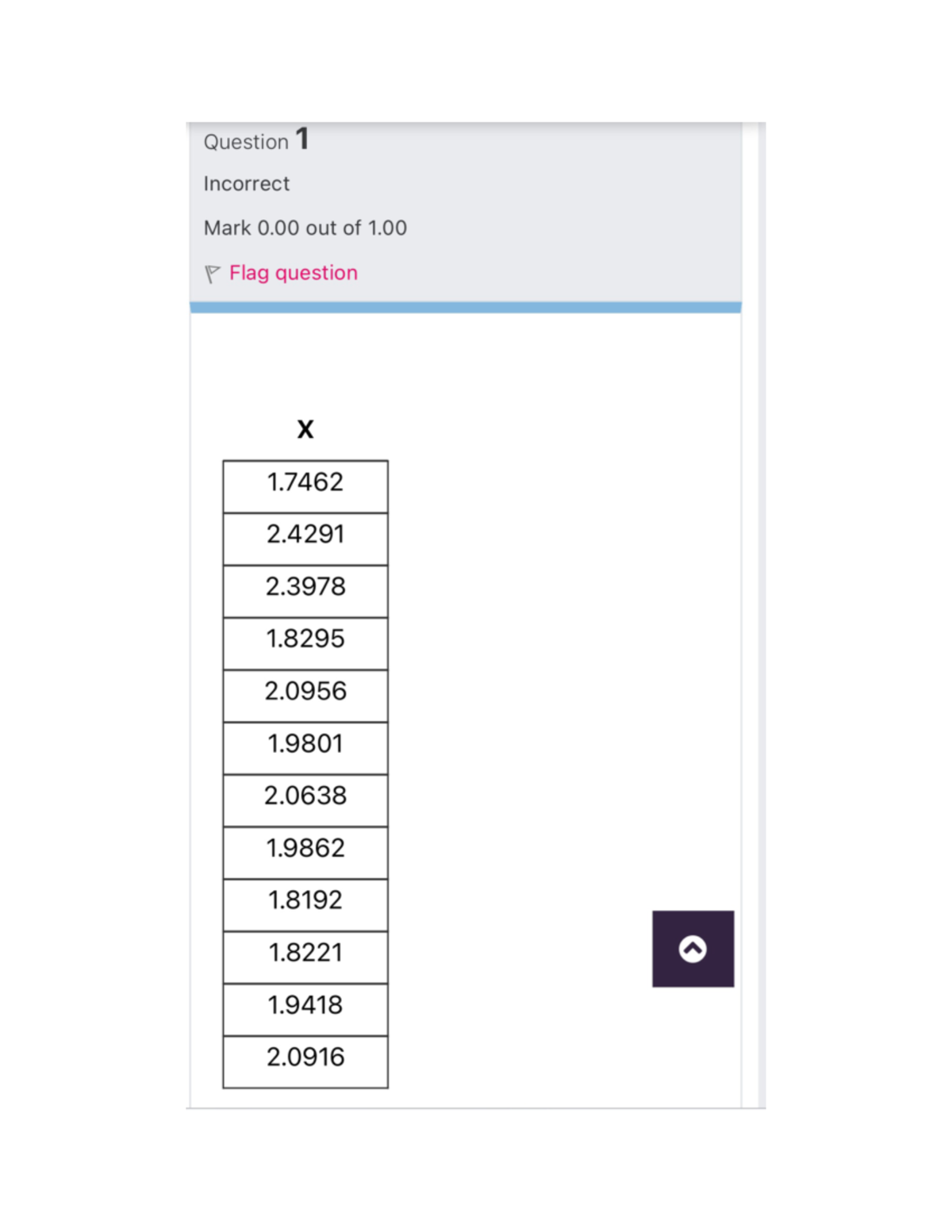 Question 1

Incorrect

Mark 0.00 out of 1.00

Flag question

| X |
|---|
| 1.7462 |
| 2.4291 |
| 2.3978 |
| 1.8295 |
| 2.0956 |
| 1.9801 |
| 2.0638 |
| 1.9862 |
| 1.8192 |
| 1.8221 |
| 1.9418 |
| 2.0916 |